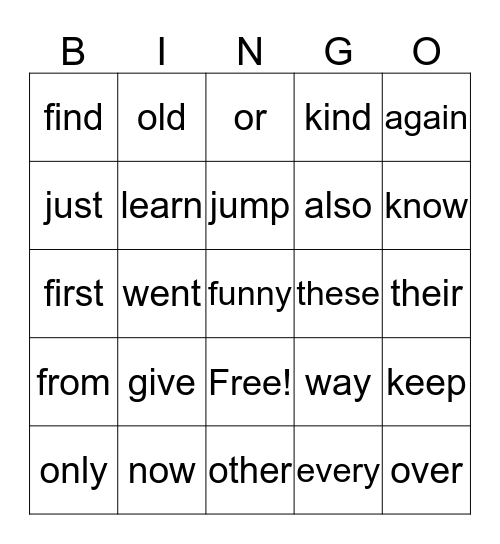 | B | I | N | G | O |
|---|---|---|---|---|
| find | old | or | kind | again |
| just | learn | jump | also | know |
| first | went | funny | these | their |
| from | give | Free! | way | keep |
| only | now | other | every | over |